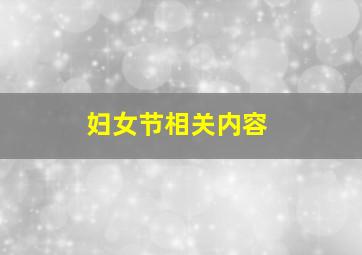 妇女节相关内容